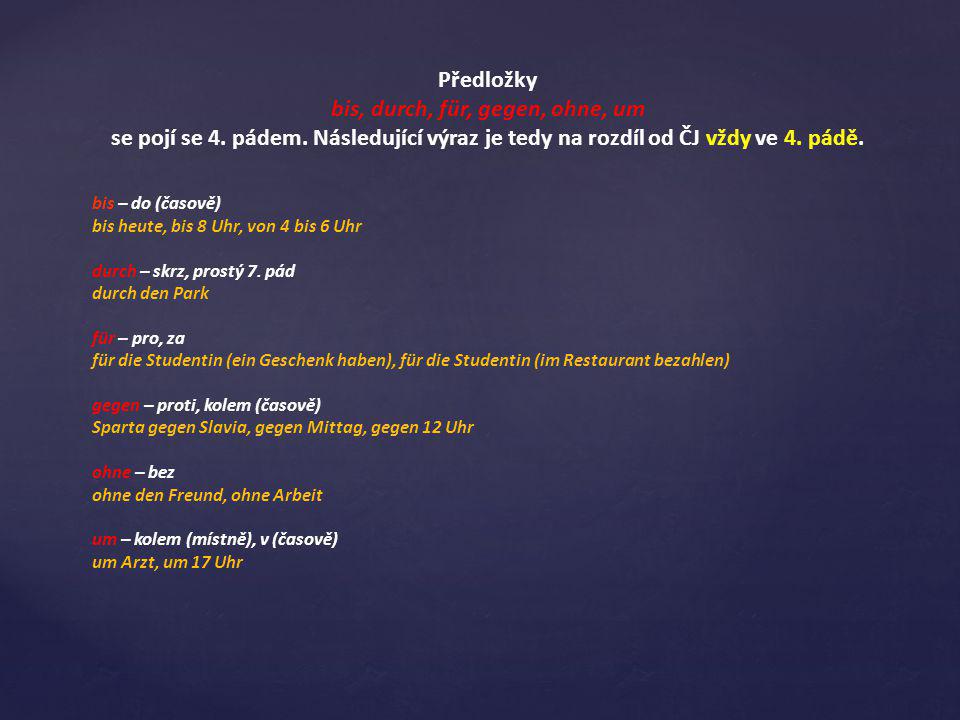 Předložky
bis, durch, für, gegen, ohne, um
se pojí se 4. pádem. Následující výraz je tedy na rozdíl od ČJ vždy ve 4. pádě.

bis – do (časově)
bis heute, bis 8 Uhr, von 4 bis 6 Uhr

durch – skrz, prostý 7. pád
durch den Park

für – pro, za
für die Studentin (ein Geschenk haben), für die Studentin (im Restaurant bezahlen)

gegen – proti, kolem (časově)
Sparta gegen Slavia, gegen Mittag, gegen 12 Uhr

ohne – bez
ohne den Freund, ohne Arbeit

um – kolem (místně), v (časově)
um Arzt, um 17 Uhr